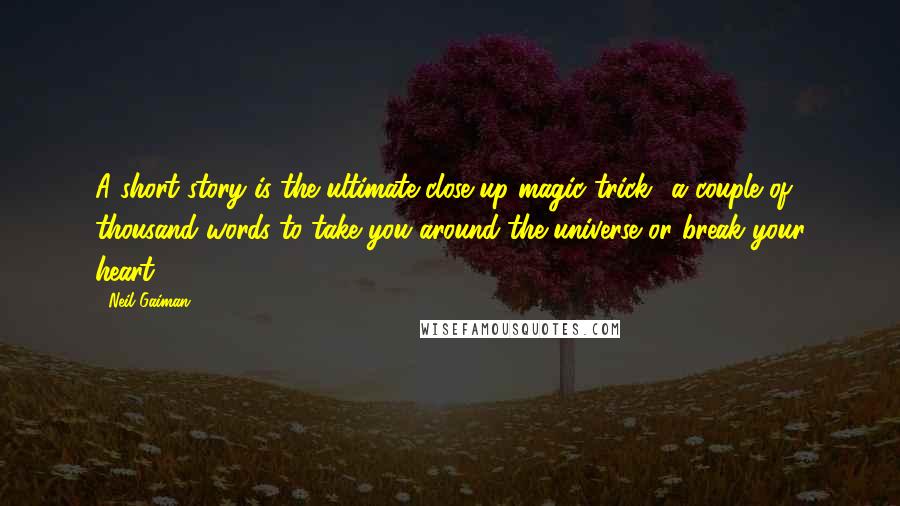 A short story is the ultimate close-up magic trick - a couple of thousand words to take you around the universe or break your heart.

- Neil Gaiman

WISEFAMOUSQUOTES.COM